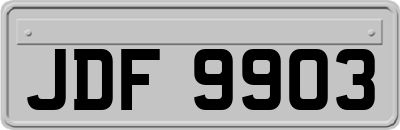 JDF 9903